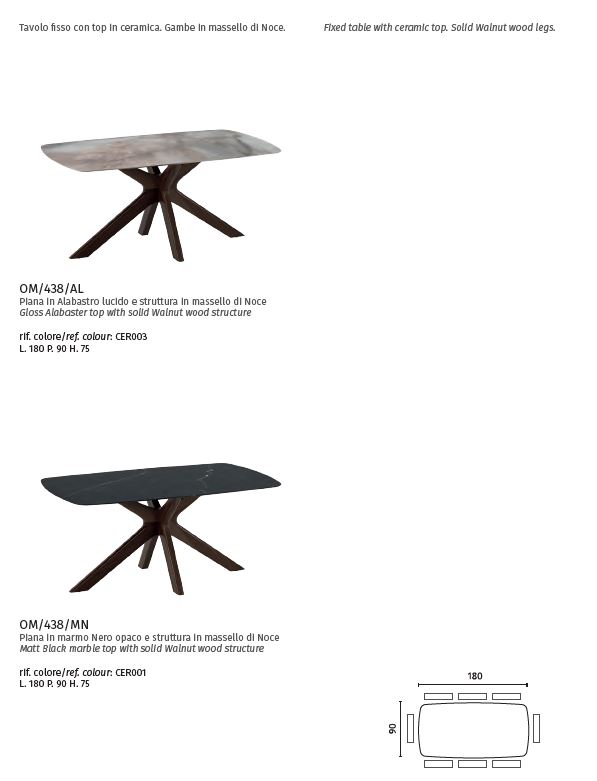 Tavolo fisso con top in ceramica. Gambe in massello di Noce.

Fixed table with ceramic top. Solid Walnut wood legs.

OM/438/AL
Piana in Alabastro lucido e struttura in massello di Noce
Gloss Alabaster top with solid Walnut wood structure

rif. colore/ref. colour: CER003
L. 180 P. 90 H. 75

OM/438/MN
Piana in marmo Nero opaco e struttura in massello di Noce
Matt Black marble top with solid Walnut wood structure

rif. colore/ref. colour: CER001
L. 180 P. 90 H. 75

180
90